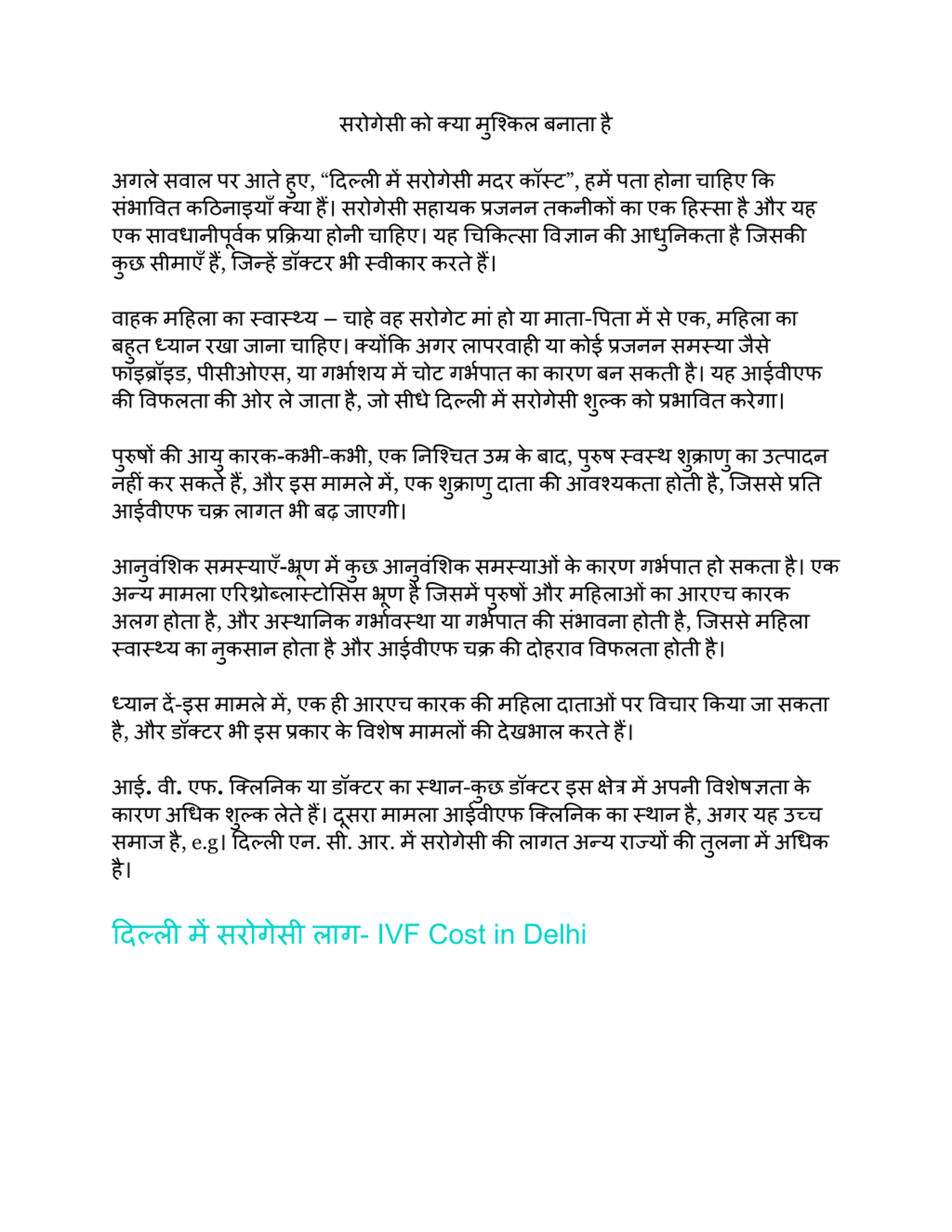 सरोगेसी को क्या मुश्किल बनाता है

अगले सवाल पर आते हुए, “दिल्ली में सरोगेसी मदर कॉस्ट”, हमें पता होना चाहिए कि संभावित कठिनाइयाँ क्या हैं। सरोगेसी सहायक प्रजनन तकनीकों का एक हिस्सा है और यह एक सावधानीपूर्वक प्रक्रिया होनी चाहिए। यह चिकित्सा विज्ञान की आधुनिकता है जिसकी कुछ सीमाएँ हैं, जिन्हें डॉक्टर भी स्वीकार करते हैं।

वाहक महिला का स्वास्थ्य – चाहे वह सरोगेट मां हो या माता-पिता में से एक, महिला का बहुत ध्यान रखा जाना चाहिए। क्योंकि अगर लापरवाही या कोई प्रजनन समस्या जैसे फाइब्रॉइड, पीसीओएस, या गर्भाशय में चोट गर्भपात का कारण बन सकती है। यह आईवीएफ की विफलता की ओर ले जाता है, जो सीधे दिल्ली में सरोगेसी शुल्क को प्रभावित करेगा।

पुरुषों की आयु कारक-कभी-कभी, एक निश्चित उम्र के बाद, पुरुष स्वस्थ शुक्राणु का उत्पादन नहीं कर सकते हैं, और इस मामले में, एक शुक्राणु दाता की आवश्यकता होती है, जिससे प्रति आईवीएफ चक्र लागत भी बढ़ जाएगी।

आनुवंशिक समस्याएँ-भ्रूण में कुछ आनुवंशिक समस्याओं के कारण गर्भपात हो सकता है। एक अन्य मामला एरिथ्रोब्लास्टोसिस भ्रूण है जिसमें पुरुषों और महिलाओं का आरएच कारक अलग होता है, और अस्थानिक गर्भावस्था या गर्भपात की संभावना होती है, जिससे महिला स्वास्थ्य का नुकसान होता है और आईवीएफ चक्र की दोहराव विफलता होती है।

ध्यान दें-इस मामले में, एक ही आरएच कारक की महिला दाताओं पर विचार किया जा सकता है, और डॉक्टर भी इस प्रकार के विशेष मामलों की देखभाल करते हैं।

आई. वी. एफ. क्लिनिक या डॉक्टर का स्थान-कुछ डॉक्टर इस क्षेत्र में अपनी विशेषज्ञता के कारण अधिक शुल्क लेते हैं। दूसरा मामला आईवीएफ क्लिनिक का स्थान है, अगर यह उच्च समाज है, e.g। दिल्ली एन. सी. आर. में सरोगेसी की लागत अन्य राज्यों की तुलना में अधिक है।

दिल्ली में सरोगेसी लाग- IVF Cost in Delhi